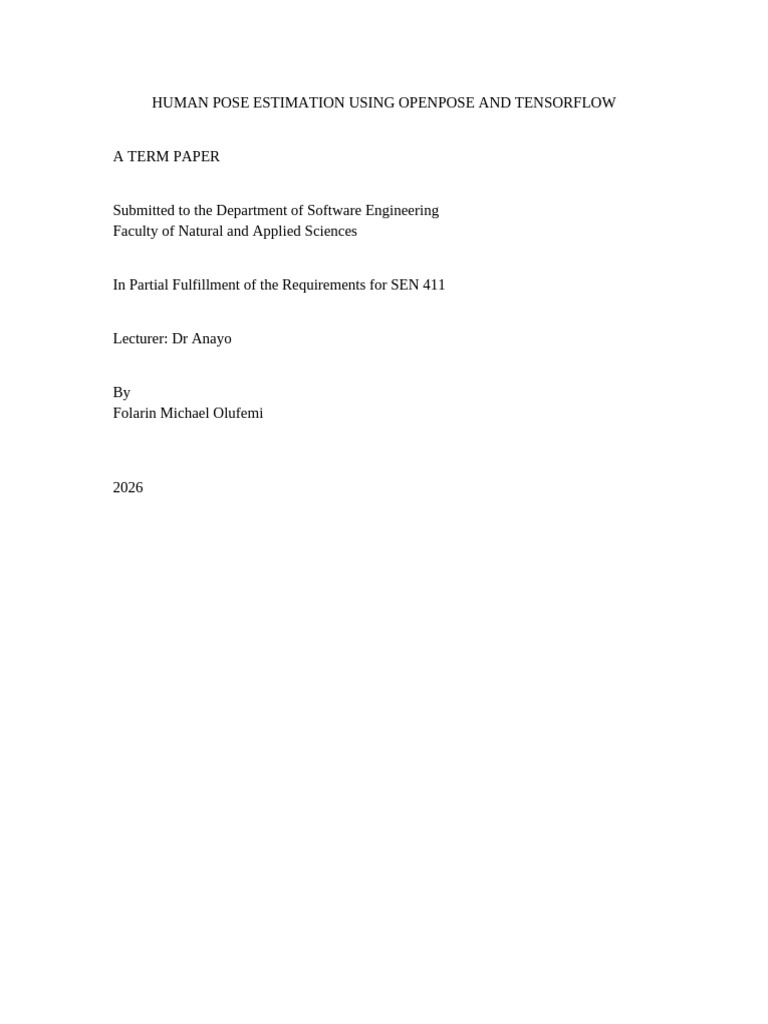 HUMAN POSE ESTIMATION USING OPENPOSE AND TENSORFLOW

A TERM PAPER

Submitted to the Department of Software Engineering
Faculty of Natural and Applied Sciences

In Partial Fulfillment of the Requirements for SEN 411

Lecturer: Dr Anayo

By
Folarin Michael Olufemi

2026